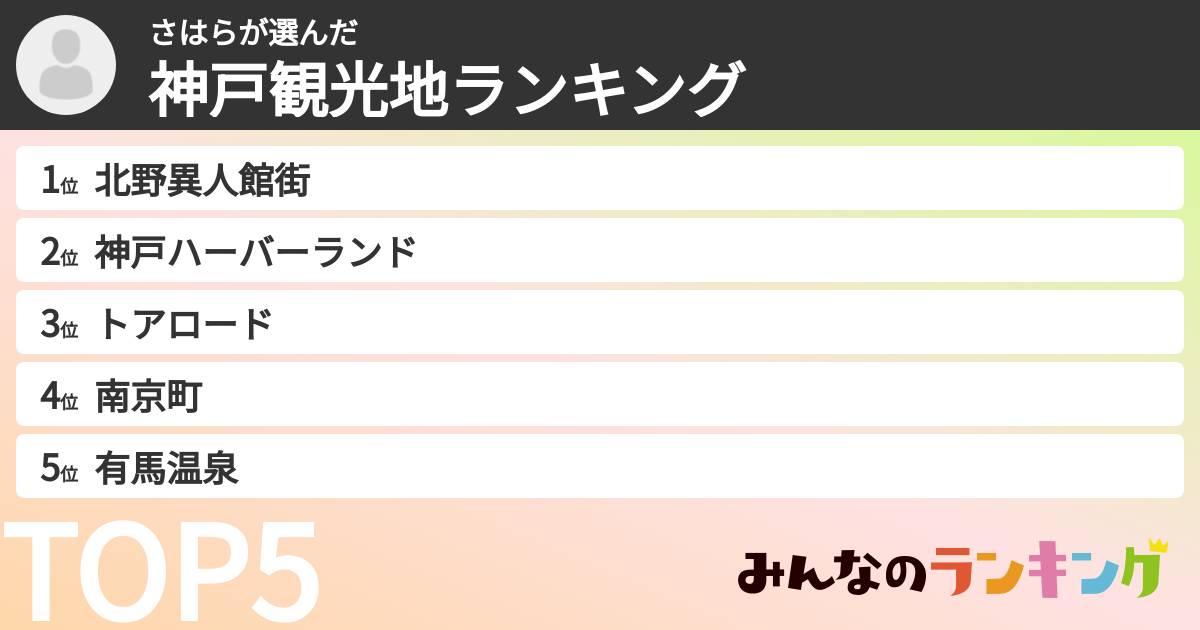 さはらが選んだ
神戸観光地ランキング

1位 北野異人館街
2位 神戸ハーバーランド
3位 トアロード
4位 南京町
5位 有馬温泉

TOP5

みんなのランキング